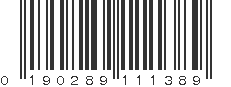 0 190289 111389